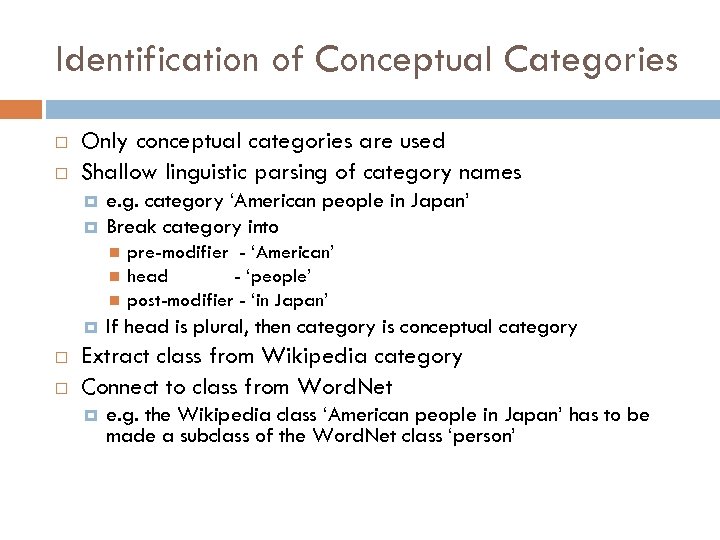 Identification of Conceptual Categories

Only conceptual categories are used
Shallow linguistic parsing of category names
e.g. category ‘American people in Japan’
Break category into
pre-modifier - ‘American’
head - ‘people’
post-modifier - ‘in Japan’
If head is plural, then category is conceptual category
Extract class from Wikipedia category
Connect to class from WordNet
e.g. the Wikipedia class ‘American people in Japan’ has to be made a subclass of the WordNet class ‘person’